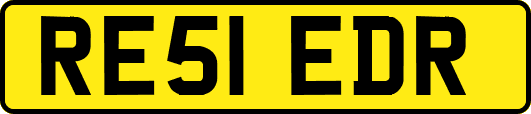 RE51 EDR